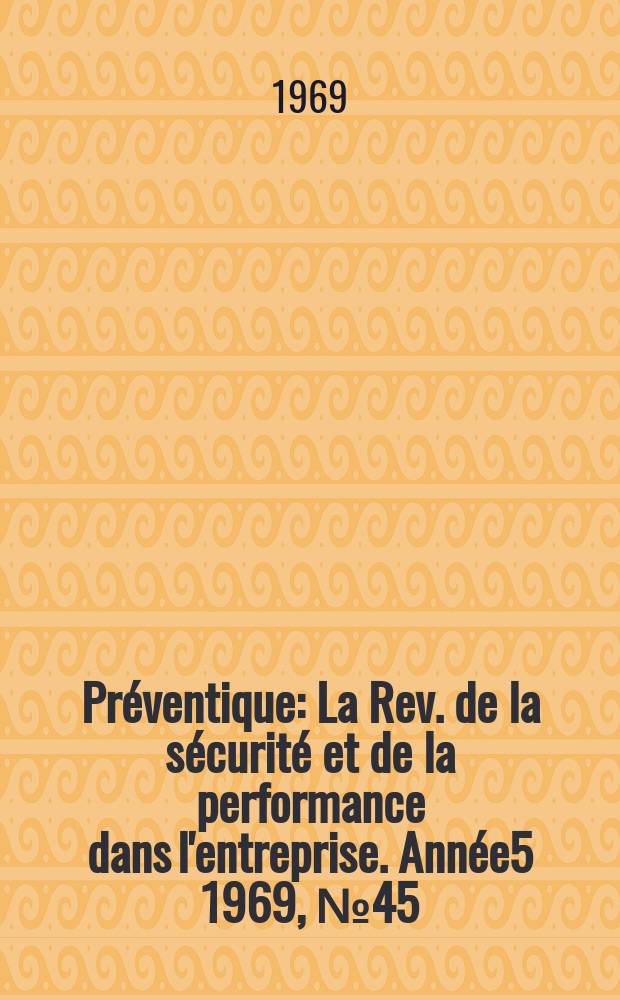 1969

Préventique: La Rev. de la sécurité et de la performance dans l'entreprise. Année5 1969, №45